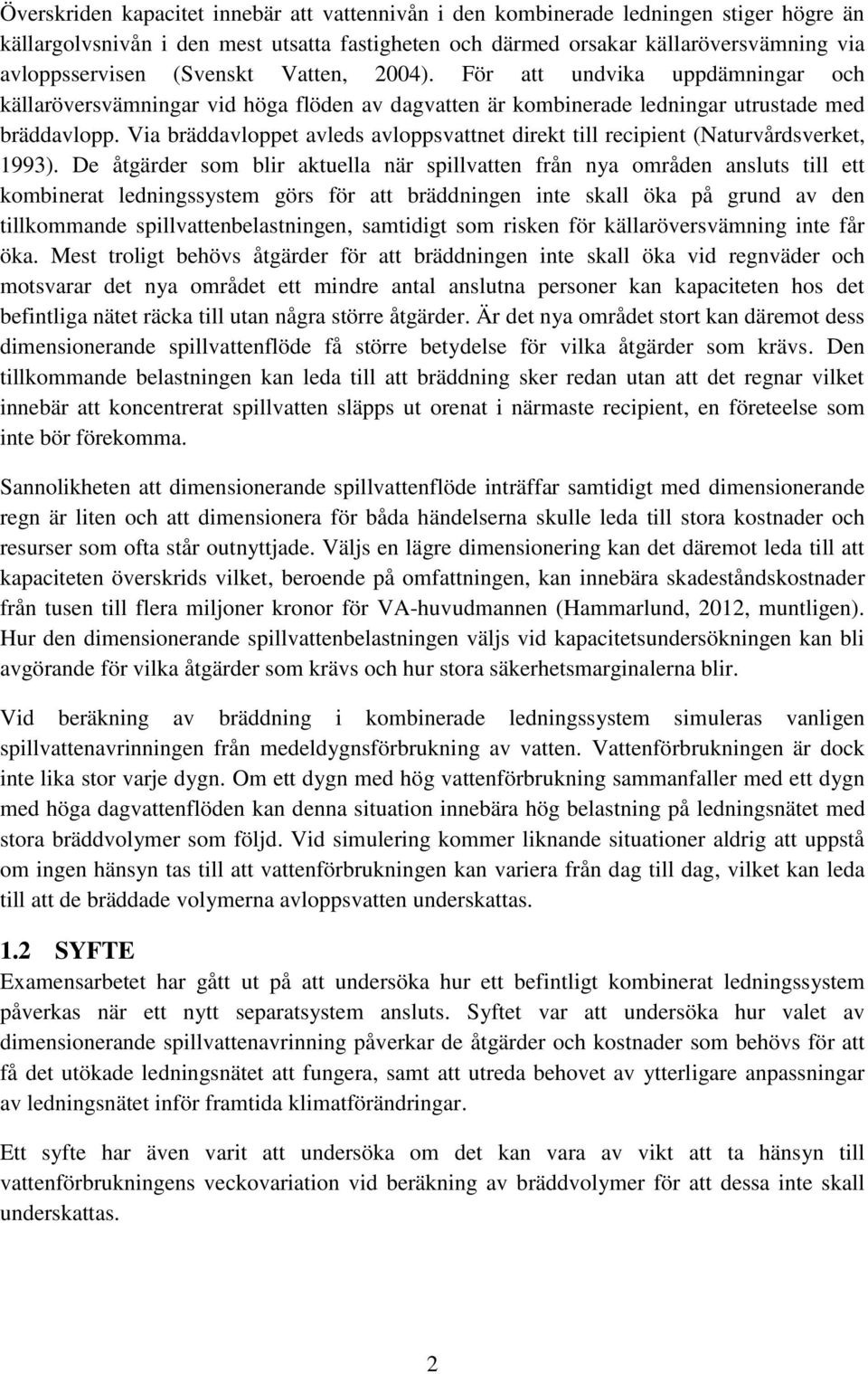 Överskriden kapacitet innebär att vattennivån i den kombinerade ledningen stiger högre än källargolvsnivån i den mest utsatta fastigheten och därmed orsakar källaröversvämning via avloppsservisen (Svenskt Vatten, 2004). För att undvika uppdämningar och källaröversvämningar vid höga flöden av dagvatten är kombinerade ledningar utrustade med bräddavlopp. Via bräddavloppet avleds avloppsvattnet direkt till recipient (Naturvårdsverket, 1993). De åtgärder som blir aktuella när spillvatten från nya områden ansluts till ett kombinerat ledningssystem görs för att bräddningen inte skall öka på grund av den tillkommande spillvattenbelastningen, samtidigt som risken för källaröversvämning inte får öka. Mest troligt behövs åtgärder för att bräddningen inte skall öka vid regnväder och motsvarar det nya området ett mindre antal anslutna personer kan kapaciteten hos det befintliga nätet räcka till utan några större åtgärder. Är det nya området stort kan däremot dess dimensionerande spillvattenflöde få större betydelse för vilka åtgärder som krävs. Den tillkommande belastningen kan leda till att bräddning sker redan utan att det regnar vilket innebär att koncentrerat spillvatten släpps ut orenat i närmaste recipient, en företeelse som inte bör förekomma.

Sannolikheten att dimensionerande spillvattenflöde inträffar samtidigt med dimensionerande regn är liten och att dimensionera för båda händelserna skulle leda till stora kostnader och resurser som ofta står outnyttjade. Väljs en lägre dimensionering kan det däremot leda till att kapaciteten överskrids vilket, beroende på omfattningen, kan innebära skadeståndskostnader från tusen till flera miljoner kronor för VA-huvudmannen (Hammarlund, 2012, muntligen). Hur den dimensionerande spillvattenbelastningen väljs vid kapacitetsundersökningen kan bli avgörande för vilka åtgärder som krävs och hur stora säkerhetsmarginalerna blir.

Vid beräkning av bräddning i kombinerade ledningssystem simuleras vanligen spillvattenavrinningen från medeldygnsförbrukning av vatten. Vattenförbrukningen är dock inte lika stor varje dygn. Om ett dygn med hög vattenförbrukning sammanfaller med ett dygn med höga dagvattenflöden kan denna situation innebära hög belastning på ledningsnätet med stora bräddvolymer som följd. Vid simulering kommer liknande situationer aldrig att uppstå om ingen hänsyn tas till att vattenförbrukningen kan variera från dag till dag, vilket kan leda till att de bräddade volymerna avloppsvatten underskattas.

1.2 SYFTE
Examensarbetet har gått ut på att undersöka hur ett befintligt kombinerat ledningssystem påverkas när ett nytt separatsystem ansluts. Syftet var att undersöka hur valet av dimensionerande spillvattenavrinning påverkar de åtgärder och kostnader som behövs för att få det utökade ledningsnätet att fungera, samt att utreda behovet av ytterligare anpassningar av ledningsnätet inför framtida klimatförändringar.

Ett syfte har även varit att undersöka om det kan vara av vikt att ta hänsyn till vattenförbrukningens veckovariation vid beräkning av bräddvolymer för att dessa inte skall underskattas.

2